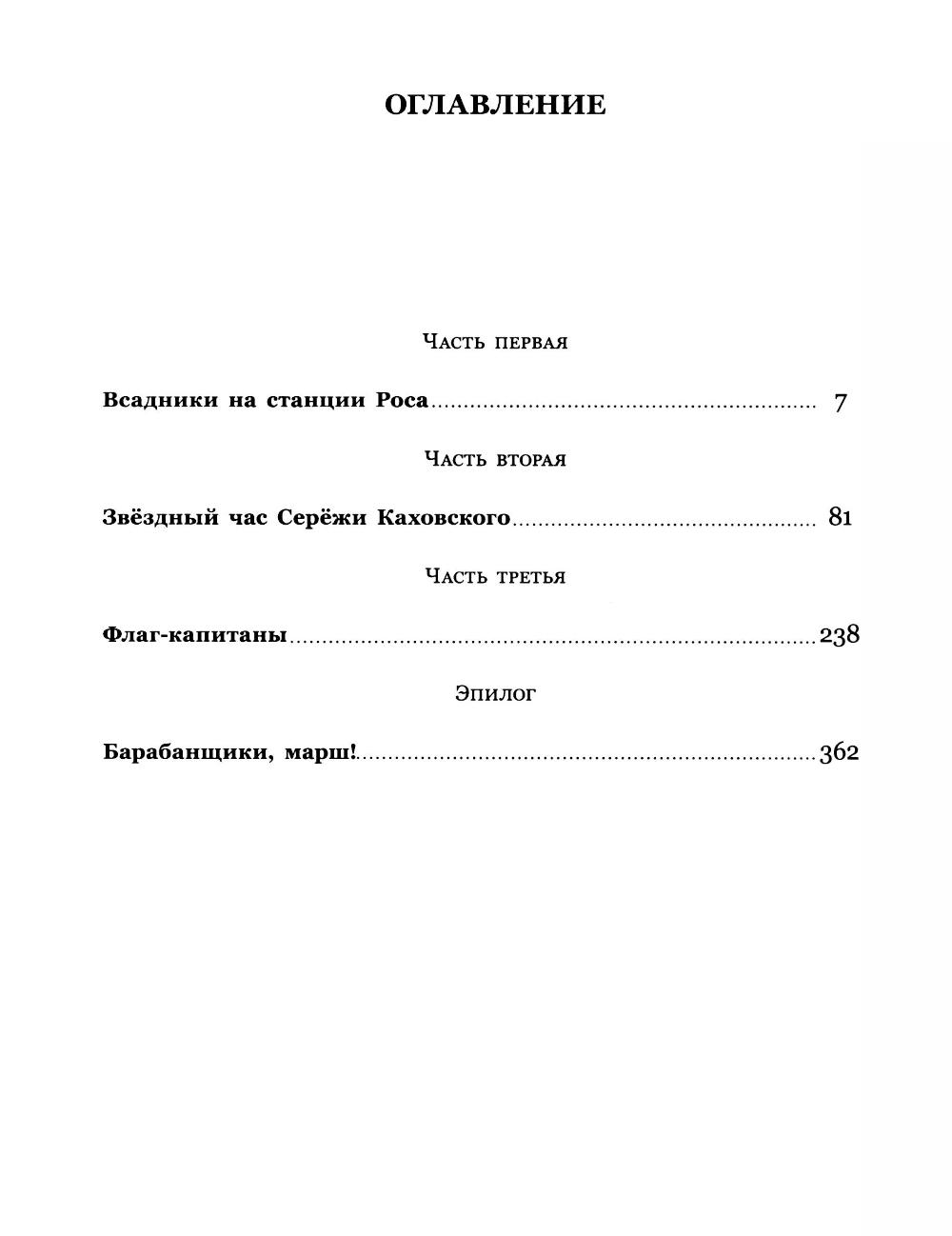 ОГЛАВЛЕНИЕ

Часть первая

Всадники на станции Роса 7

Часть вторая

Звёздный час Серёжи Каховского 81

Часть третья

Флаг-капитаны 238

Эпилог

Барабанщики, марш! 362